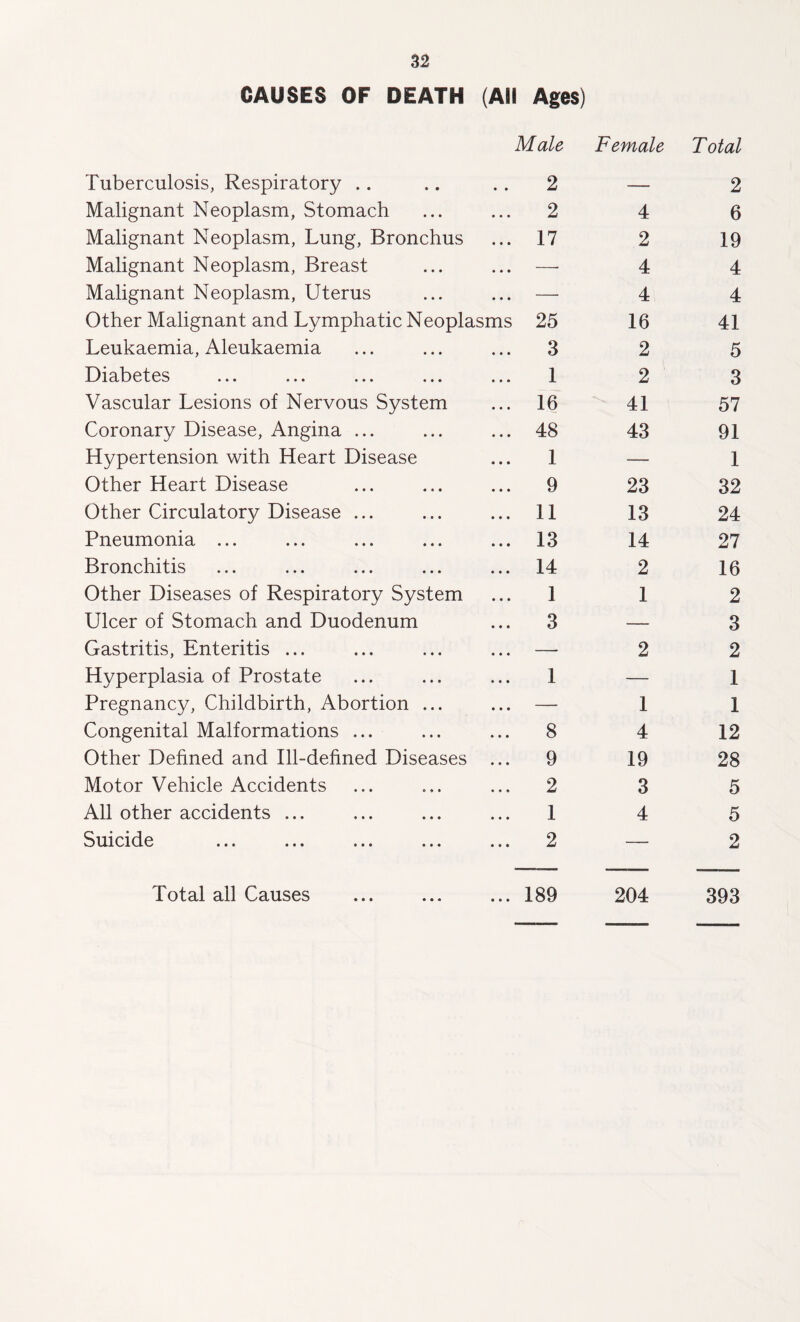 32

CAUSES OF DEATH (All Ages)

| | Male | Female | Total |
|---|---|---|---|
| Tuberculosis, Respiratory .. .. .. | 2 | — | 2 |
| Malignant Neoplasm, Stomach ... ... | 2 | 4 | 6 |
| Malignant Neoplasm, Lung, Bronchus ... | 17 | 2 | 19 |
| Malignant Neoplasm, Breast ... ... | — | 4 | 4 |
| Malignant Neoplasm, Uterus ... ... | — | 4 | 4 |
| Other Malignant and Lymphatic Neoplasms | 25 | 16 | 41 |
| Leukaemia, Aleukaemia ... ... ... | 3 | 2 | 5 |
| Diabetes ... ... ... ... ... | 1 | 2 | 3 |
| Vascular Lesions of Nervous System ... | 16 | 41 | 57 |
| Coronary Disease, Angina ... ... ... | 48 | 43 | 91 |
| Hypertension with Heart Disease ... | 1 | — | 1 |
| Other Heart Disease ... ... ... | 9 | 23 | 32 |
| Other Circulatory Disease ... ... ... | 11 | 13 | 24 |
| Pneumonia ... ... ... ... ... | 13 | 14 | 27 |
| Bronchitis ... ... ... ... ... | 14 | 2 | 16 |
| Other Diseases of Respiratory System ... | 1 | 1 | 2 |
| Ulcer of Stomach and Duodenum ... | 3 | — | 3 |
| Gastritis, Enteritis ... ... ... ... | — | 2 | 2 |
| Hyperplasia of Prostate ... ... ... | 1 | — | 1 |
| Pregnancy, Childbirth, Abortion ... ... | — | 1 | 1 |
| Congenital Malformations ... ... ... | 8 | 4 | 12 |
| Other Defined and Ill-defined Diseases ... | 9 | 19 | 28 |
| Motor Vehicle Accidents ... ... ... | 2 | 3 | 5 |
| All other accidents ... ... ... ... | 1 | 4 | 5 |
| Suicide ... ... ... ... ... | 2 | — | 2 |
| Total all Causes ... ... ... | 189 | 204 | 393 |